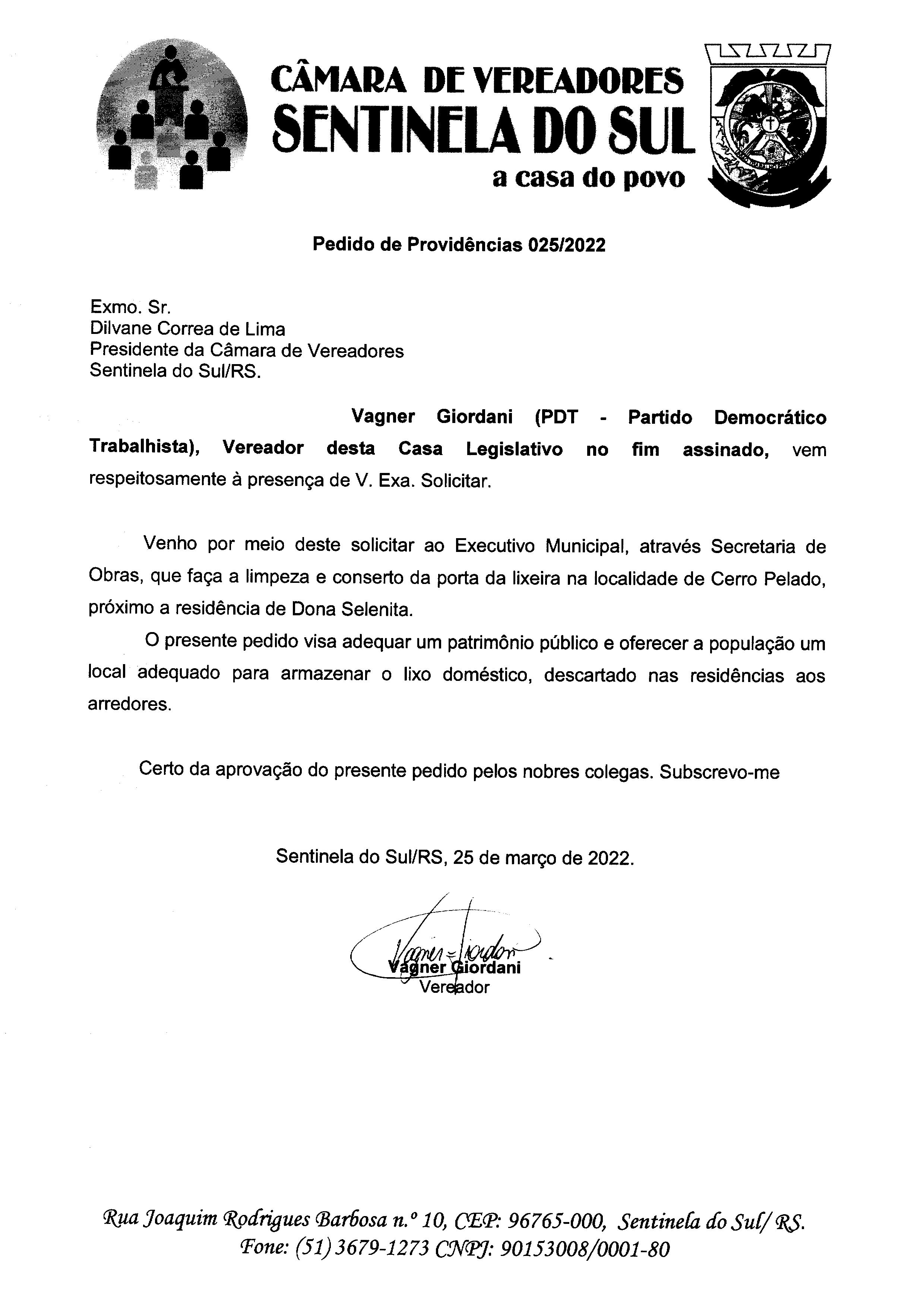 CÂMARA DE VEREADORES
SENTINELA DO SUL
a casa do povo

Pedido de Providências 025/2022

Exmo. Sr.
Dilvane Correa de Lima
Presidente da Câmara de Vereadores
Sentinela do Sul/RS.

Vagner Giordani (PDT - Partido Democrático Trabalhista), Vereador desta Casa Legislativo no fim assinado, vem respeitosamente à presença de V. Exa. Solicitar.

Venho por meio deste solicitar ao Executivo Municipal, através Secretaria de Obras, que faça a limpeza e conserto da porta da lixeira na localidade de Cerro Pelado, próximo a residência de Dona Selenita.

O presente pedido visa adequar um patrimônio público e oferecer a população um local adequado para armazenar o lixo doméstico, descartado nas residências aos arredores.

Certo da aprovação do presente pedido pelos nobres colegas. Subscrevo-me

Sentinela do Sul/RS, 25 de março de 2022.

Vagner Giordani
Vagner Giordani
Vereador

Rua Joaquim Rodrigues Barbosa n.º 10, CEP: 96765-000, Sentinela do Sul/ RS.
Fone: (51) 3679-1273 CNPJ: 90153008/0001-80